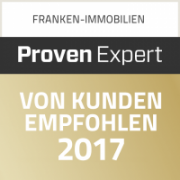 FRANKEN-IMMOBILIEN

Proven Expert

VON KUNDEN EMPFOHLEN 2017